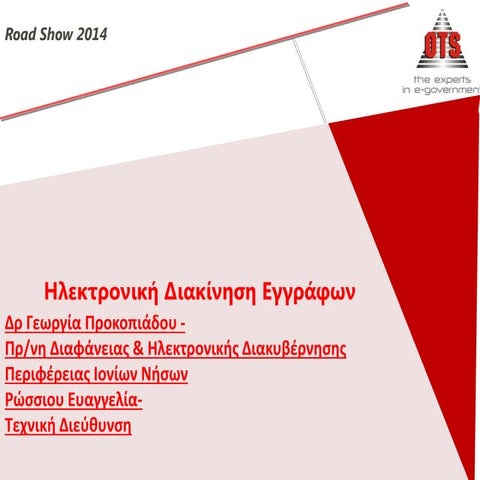 Road Show 2014

OTS
the experts in e-government

Ηλεκτρονική Διακίνηση Εγγράφων

Δρ Γεωργία Προκοπιάδου -
Πρ/νη Διαφάνειας & Ηλεκτρονικής Διακυβέρνησης
Περιφέρειας Ιονίων Νήσων
Ρώσσιου Ευαγγελία-
Τεχνική Διεύθυνση